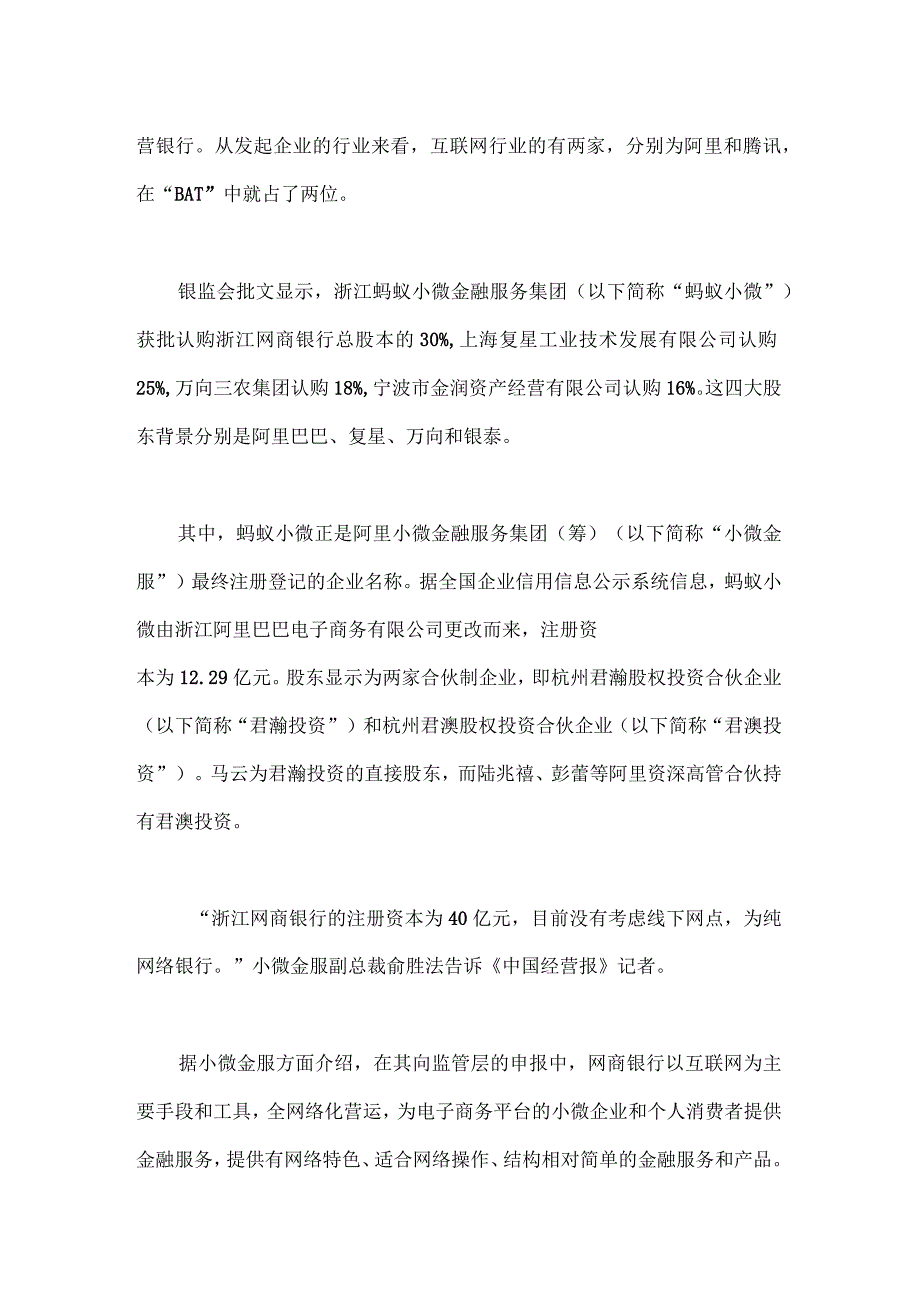 营银行。从发起企业的行业来看，互联网行业的有两家，分别为阿里和腾讯，在“BAT”中就占了两位。

银监会批文显示，浙江蚂蚁小微金融服务集团（以下简称“蚂蚁小微”）获批认购浙江网商银行总股本的30%,上海复星工业技术发展有限公司认购25%,万向三农集团认购18%,宁波市金润资产经营有限公司认购16%。这四大股东背景分别是阿里巴巴、复星、万向和银泰。

其中，蚂蚁小微正是阿里小微金融服务集团（筹）（以下简称“小微金服”）最终注册登记的企业名称。据全国企业信用信息公示系统信息，蚂蚁小微由浙江阿里巴巴电子商务有限公司更改而来，注册资本为12.29亿元。股东显示为两家合伙制企业，即杭州君瀚股权投资合伙企业（以下简称“君瀚投资”）和杭州君澳股权投资合伙企业（以下简称“君澳投资”）。马云为君瀚投资的直接股东，而陆兆禧、彭蕾等阿里资深高管合伙持有君澳投资。

“浙江网商银行的注册资本为40亿元，目前没有考虑线下网点，为纯网络银行。”小微金服副总裁俞胜法告诉《中国经营报》记者。

据小微金服方面介绍，在其向监管层的申报中，网商银行以互联网为主要手段和工具，全网络化营运，为电子商务平台的小微企业和个人消费者提供金融服务，提供有网络特色、适合网络操作、结构相对简单的金融服务和产品。